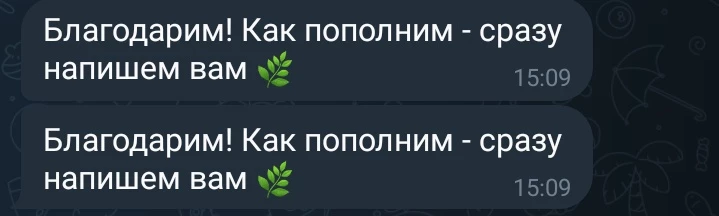 Благодарим! Как пополним - сразу напишем вам 🌿 15:09

Благодарим! Как пополним - сразу напишем вам 🌿 15:09